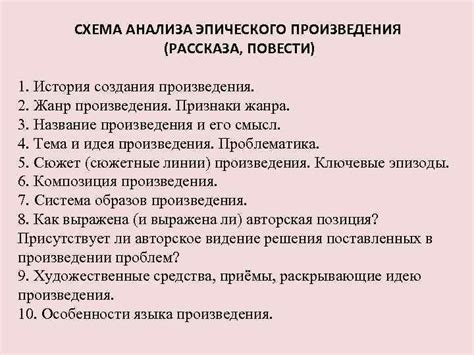 СХЕМА АНАЛИЗА ЭПИЧЕСКОГО ПРОИЗВЕДЕНИЯ
(РАССКАЗА, ПОВЕСТИ)

1. История создания произведения.
2. Жанр произведения. Признаки жанра.
3. Название произведения и его смысл.
4. Тема и идея произведения. Проблематика.
5. Сюжет (сюжетные линии) произведения. Ключевые эпизоды.
6. Композиция произведения.
7. Система образов произведения.
8. Как выражена (и выражена ли) авторская позиция? Присутствует ли авторское видение решения поставленных в произведении проблем?
9. Художественные средства, приёмы, раскрывающие идею произведения.
10. Особенности языка произведения.